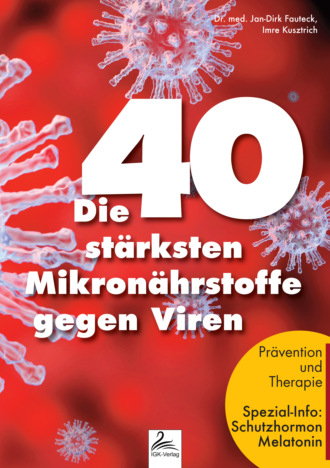 Dr. med. Jan-Dirk Fauteck, Imre Kusztrich

Die 40 stärksten Mikronährstoffe gegen Viren

Prävention und Therapie

Spezial-Info: Schutzhormon Melatonin

IGK-Verlag